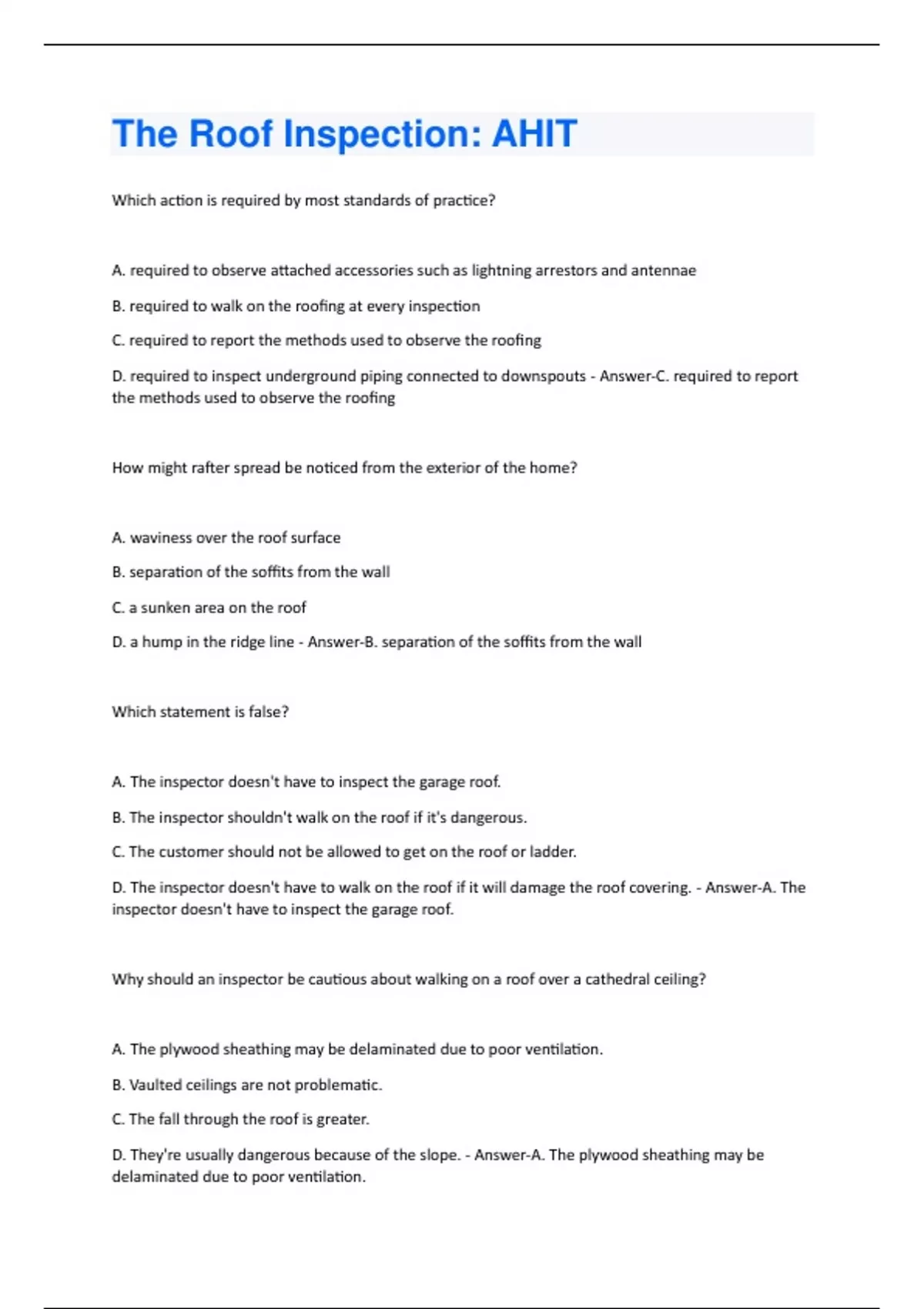 The Roof Inspection: AHIT

Which action is required by most standards of practice?

A. required to observe attached accessories such as lightning arrestors and antennae

B. required to walk on the roofing at every inspection

C. required to report the methods used to observe the roofing

D. required to inspect underground piping connected to downspouts - Answer-C. required to report the methods used to observe the roofing

How might rafter spread be noticed from the exterior of the home?

A. waviness over the roof surface

B. separation of the soffits from the wall

C. a sunken area on the roof

D. a hump in the ridge line - Answer-B. separation of the soffits from the wall

Which statement is false?

A. The inspector doesn't have to inspect the garage roof.

B. The inspector shouldn't walk on the roof if it's dangerous.

C. The customer should not be allowed to get on the roof or ladder.

D. The inspector doesn't have to walk on the roof if it will damage the roof covering. - Answer-A. The inspector doesn't have to inspect the garage roof.

Why should an inspector be cautious about walking on a roof over a cathedral ceiling?

A. The plywood sheathing may be delaminated due to poor ventilation.

B. Vaulted ceilings are not problematic.

C. The fall through the roof is greater.

D. They're usually dangerous because of the slope. - Answer-A. The plywood sheathing may be delaminated due to poor ventilation.